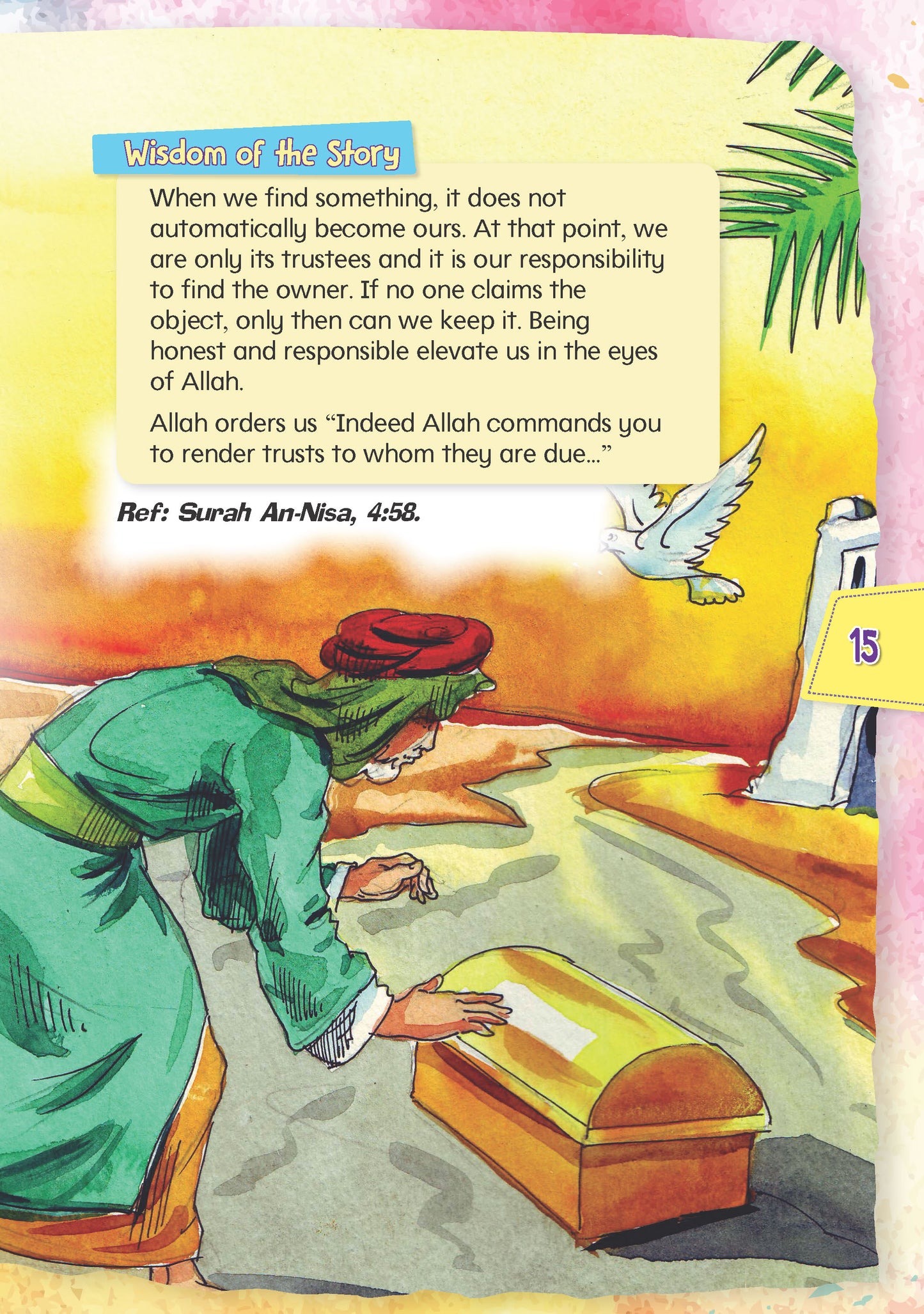 Wisdom of the Story

When we find something, it does not automatically become ours. At that point, we are only its trustees and it is our responsibility to find the owner. If no one claims the object, only then can we keep it. Being honest and responsible elevate us in the eyes of Allah.

Allah orders us "Indeed Allah commands you to render trusts to whom they are due..."

Ref: Surah An-Nisa, 4:58.

15